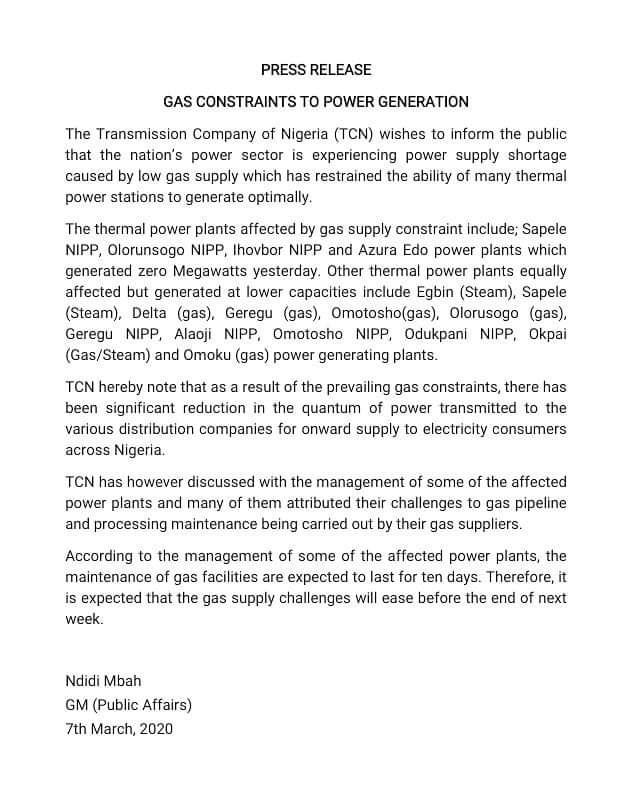 PRESS RELEASE

GAS CONSTRAINTS TO POWER GENERATION

The Transmission Company of Nigeria (TCN) wishes to inform the public that the nation's power sector is experiencing power supply shortage caused by low gas supply which has restrained the ability of many thermal power stations to generate optimally.

The thermal power plants affected by gas supply constraint include; Sapele NIPP, Olorunsogo NIPP, Ihovbor NIPP and Azura Edo power plants which generated zero Megawatts yesterday. Other thermal power plants equally affected but generated at lower capacities include Egbin (Steam), Sapele (Steam), Delta (gas), Geregu (gas), Omotosho(gas), Olorusogo (gas), Geregu NIPP, Alaoji NIPP, Omotosho NIPP, Odukpani NIPP, Okpai (Gas/Steam) and Omoku (gas) power generating plants.

TCN hereby note that as a result of the prevailing gas constraints, there has been significant reduction in the quantum of power transmitted to the various distribution companies for onward supply to electricity consumers across Nigeria.

TCN has however discussed with the management of some of the affected power plants and many of them attributed their challenges to gas pipeline and processing maintenance being carried out by their gas suppliers.

According to the management of some of the affected power plants, the maintenance of gas facilities are expected to last for ten days. Therefore, it is expected that the gas supply challenges will ease before the end of next week.

Ndidi Mbah
GM (Public Affairs)
7th March, 2020